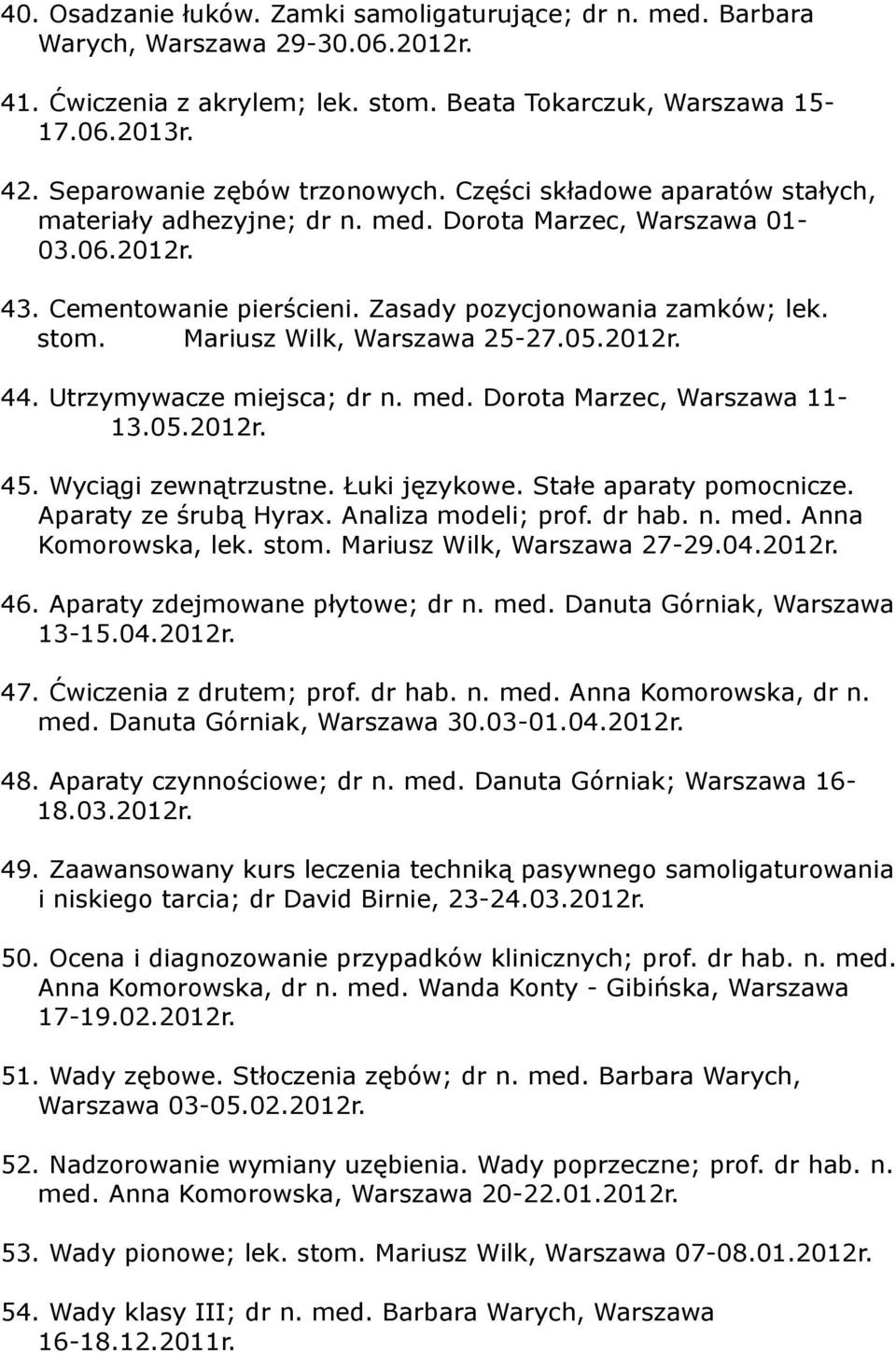 40. Osadzanie łuków. Zamki samoligaturujące; dr n. med. Barbara Warych, Warszawa 29-30.06.2012r.

41. Ćwiczenia z akrylem; lek. stom. Beata Tokarczuk, Warszawa 15-17.06.2013r.

42. Separowanie zębów trzonowych. Części składowe aparatów stałych, materiały adhezyjne; dr n. med. Dorota Marzec, Warszawa 01-03.06.2012r.

43. Cementowanie pierścieni. Zasady pozycjonowania zamków; lek. stom. Mariusz Wilk, Warszawa 25-27.05.2012r.

44. Utrzymywacze miejsca; dr n. med. Dorota Marzec, Warszawa 11-13.05.2012r.

45. Wyciągi zewnątrzustne. Łuki językowe. Stałe aparaty pomocnicze. Aparaty ze śrubą Hyrax. Analiza modeli; prof. dr hab. n. med. Anna Komorowska, lek. stom. Mariusz Wilk, Warszawa 27-29.04.2012r.

46. Aparaty zdejmowane płytowe; dr n. med. Danuta Górniak, Warszawa 13-15.04.2012r.

47. Ćwiczenia z drutem; prof. dr hab. n. med. Anna Komorowska, dr n. med. Danuta Górniak, Warszawa 30.03-01.04.2012r.

48. Aparaty czynnościowe; dr n. med. Danuta Górniak; Warszawa 16-18.03.2012r.

49. Zaawansowany kurs leczenia techniką pasywnego samoligaturowania i niskiego tarcia; dr David Birnie, 23-24.03.2012r.

50. Ocena i diagnozowanie przypadków klinicznych; prof. dr hab. n. med. Anna Komorowska, dr n. med. Wanda Konty - Gibińska, Warszawa 17-19.02.2012r.

51. Wady zębowe. Stłoczenia zębów; dr n. med. Barbara Warych, Warszawa 03-05.02.2012r.

52. Nadzorowanie wymiany uzębienia. Wady poprzeczne; prof. dr hab. n. med. Anna Komorowska, Warszawa 20-22.01.2012r.

53. Wady pionowe; lek. stom. Mariusz Wilk, Warszawa 07-08.01.2012r.

54. Wady klasy III; dr n. med. Barbara Warych, Warszawa 16-18.12.2011r.